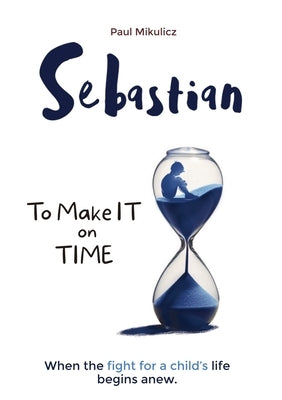 Paul Mikulicz

Sebastian

To Make IT
on
TIME

When the fight for a child's life begins anew.